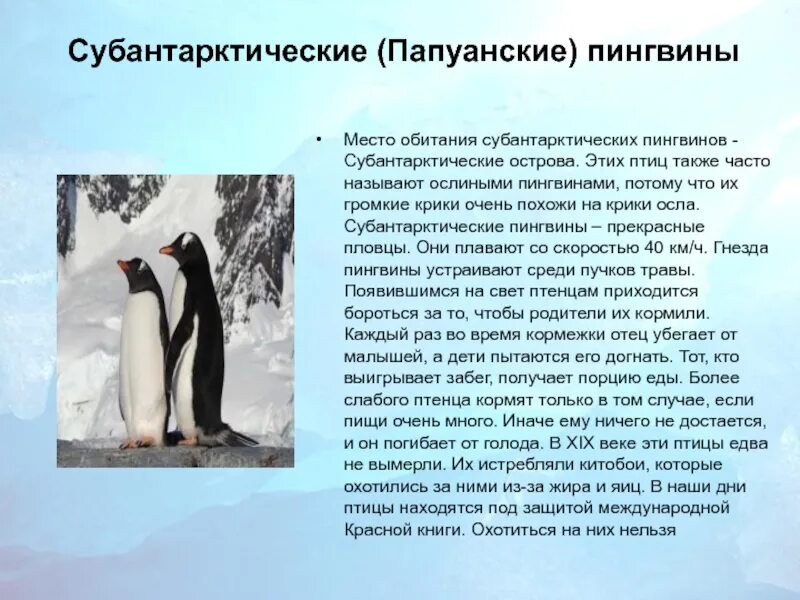 Субантарктические (Папуанские) пингвины

• Место обитания субантарктических пингвинов - Субантарктические острова. Этих птиц также часто называют ослиными пингвинами, потому что их громкие крики очень похожи на крики осла. Субантарктические пингвины – прекрасные пловцы. Они плавают со скоростью 40 км/ч. Гнезда пингвины устраивают среди пучков травы. Появившимся на свет птенцам приходится бороться за то, чтобы родители их кормили. Каждый раз во время кормежки отец убегает от малышей, а дети пытаются его догнать. Тот, кто выигрывает забег, получает порцию еды. Более слабого птенца кормят только в том случае, если пищи очень много. Иначе ему ничего не достается, и он погибает от голода. В XIX веке эти птицы едва не вымерли. Их истребляли китобои, которые охотились за ними из-за жира и яиц. В наши дни птицы находятся под защитой международной Красной книги. Охотиться на них нельзя